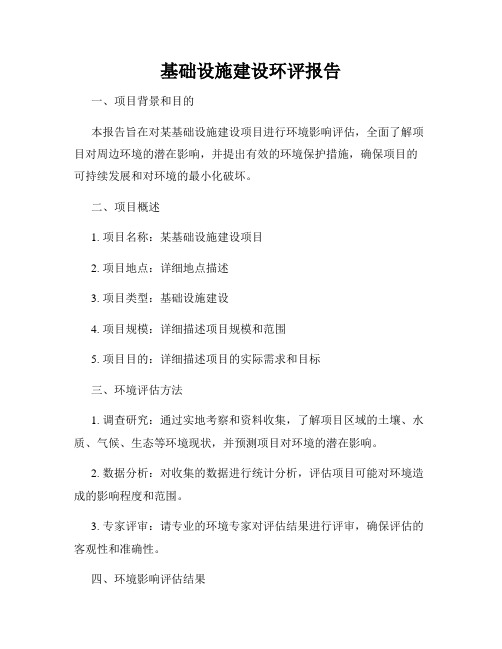 基础设施建设环评报告

一、项目背景和目的

本报告旨在对某基础设施建设项目进行环境影响评估，全面了解项目对周边环境的潜在影响，并提出有效的环境保护措施，确保项目的可持续发展和对环境的最小化破坏。

二、项目概述

1. 项目名称：某基础设施建设项目

2. 项目地点：详细地点描述

3. 项目类型：基础设施建设

4. 项目规模：详细描述项目规模和范围

5. 项目目的：详细描述项目的实际需求和目标

三、环境评估方法

1. 调查研究：通过实地考察和资料收集，了解项目区域的土壤、水质、气候、生态等环境现状，并预测项目对环境的潜在影响。

2. 数据分析：对收集的数据进行统计分析，评估项目可能对环境造成的影响程度和范围。

3. 专家评审：请专业的环境专家对评估结果进行评审，确保评估的客观性和准确性。

四、环境影响评估结果